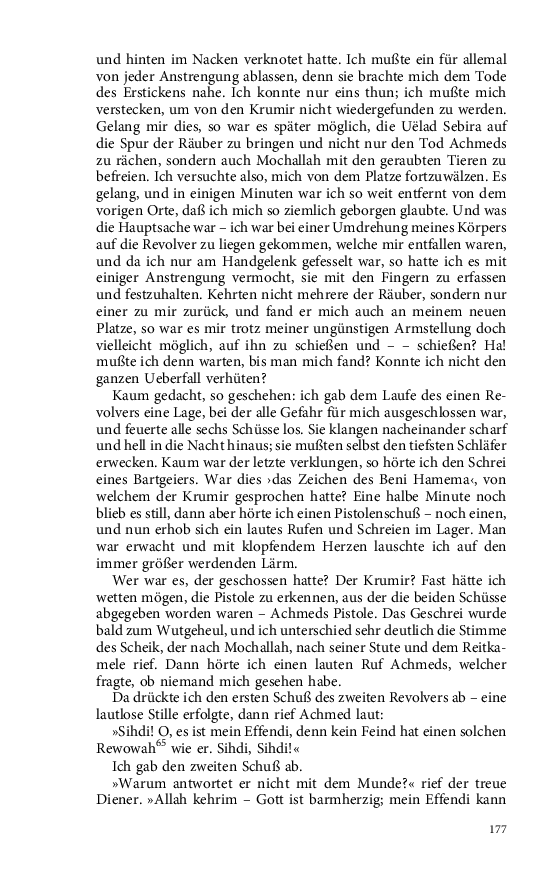 und hinten im Nacken verknotet hatte. Ich mußte ein für allemal von jeder Anstrengung ablassen, denn sie brachte mich dem Tode des Erstickens nahe. Ich konnte nur eins thun; ich mußte mich verstecken, um von den Krumir nicht wiedergefunden zu werden. Gelang mir dies, so war es später möglich, die Uëlad Sebira auf die Spur der Räuber zu bringen und nicht nur den Tod Achmeds zu rächen, sondern auch Mochallah mit den geraubten Tieren zu befreien. Ich versuchte also, mich von dem Platze fortzuwälzen. Es gelang, und in einigen Minuten war ich so weit entfernt von dem vorigen Orte, daß ich mich so ziemlich geborgen glaubte. Und was die Hauptsache war – ich war bei einer Umdrehung meines Körpers auf die Revolver zu liegen gekommen, welche mir entfallen waren, und da ich nur am Handgelenk gefesselt war, so hatte ich es mit einiger Anstrengung vermocht, sie mit den Fingern zu erfassen und festzuhalten. Kehrten nicht mehrere der Räuber, sondern nur einer zu mir zurück, und fand er mich auch an meinem neuen Platze, so war es mir trotz meiner ungünstigen Armstellung doch vielleicht möglich, auf ihn zu schießen und – – schießen? Ha! mußte ich denn warten, bis man mich fand? Konnte ich nicht den ganzen Ueberfall verhüten?

Kaum gedacht, so geschehen: ich gab dem Laufe des einen Revolvers eine Lage, bei der alle Gefahr für mich ausgeschlossen war, und feuerte alle sechs Schüsse los. Sie klangen nacheinander scharf und hell in die Nacht hinaus; sie mußten selbst den tiefsten Schläfer erwecken. Kaum war der letzte verklungen, so hörte ich den Schrei eines Bartgeiers. War dies ›das Zeichen des Beni Hamema‹, von welchem der Krumir gesprochen hatte? Eine halbe Minute noch blieb es still, dann aber hörte ich einen Pistolenschuß – noch einen, und nun erhob sich ein lautes Rufen und Schreien im Lager. Man war erwacht und mit klopfendem Herzen lauschte ich auf den immer größer werdenden Lärm.

Wer war es, der geschossen hatte? Der Krumir? Fast hätte ich wetten mögen, die Pistole zu erkennen, aus der die beiden Schüsse abgegeben worden waren – Achmeds Pistole. Das Geschrei wurde bald zum Wutgeheul, und ich unterschied sehr deutlich die Stimme des Scheik, der nach Mochallah, nach seiner Stute und dem Reitkamele rief. Dann hörte ich einen lauten Ruf Achmeds, welcher fragte, ob niemand mich gesehen habe.

Da drückte ich den ersten Schuß des zweiten Revolvers ab – eine lautlose Stille erfolgte, dann rief Achmed laut:

»Sihdi! O, es ist mein Effendi, denn kein Feind hat einen solchen Rewowah$^{65}$ wie er. Sihdi, Sihdi!«

Ich gab den zweiten Schuß ab.

»Warum antwortet er nicht mit dem Munde?« rief der treue Diener. »Allah kehrim – Gott ist barmherzig; mein Effendi kann

177